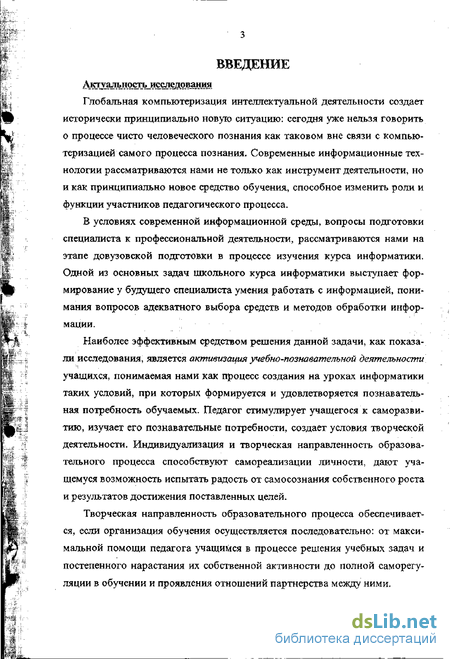 3

ВВЕДЕНИЕ

Актуальность исследования

Глобальная компьютеризация интеллектуальной деятельности создает исторически принципиально новую ситуацию: сегодня уже нельзя говорить о процессе чисто человеческого познания как таковом вне связи с компьютеризацией самого процесса познания. Современные информационные технологии рассматриваются нами не только как инструмент деятельности, но и как принципиально новое средство обучения, способное изменить роли и функции участников педагогического процесса.

В условиях современной информационной среды, вопросы подготовки специалиста к профессиональной деятельности, рассматриваются нами на этапе довузовской подготовки в процессе изучения курса информатики. Одной из основных задач школьного курса информатики выступает формирование у будущего специалиста умения работать с информацией, понимания вопросов адекватного выбора средств и методов обработки информации.

Наиболее эффективным средством решения данной задачи, как показали исследования, является активизация учебно-познавательной деятельности учащихся, понимаемая нами как процесс создания на уроках информатики таких условий, при которых формируется и удовлетворяется познавательная потребность обучаемых. Педагог стимулирует учащегося к саморазвитию, изучает его познавательные потребности, создает условия творческой деятельности. Индивидуализация и творческая направленность образовательного процесса способствуют самореализации личности, дают учащемуся возможность испытать радость от самосознания собственного роста и результатов достижения поставленных целей.

Творческая направленность образовательного процесса обеспечивается, если организация обучения осуществляется последовательно: от максимальной помощи педагога учащимся в процессе решения учебных задач и постепенного нарастания их собственной активности до полной саморегуляции в обучении и проявления отношений партнерства между ними.

dsLib.net
библиотека диссертаций